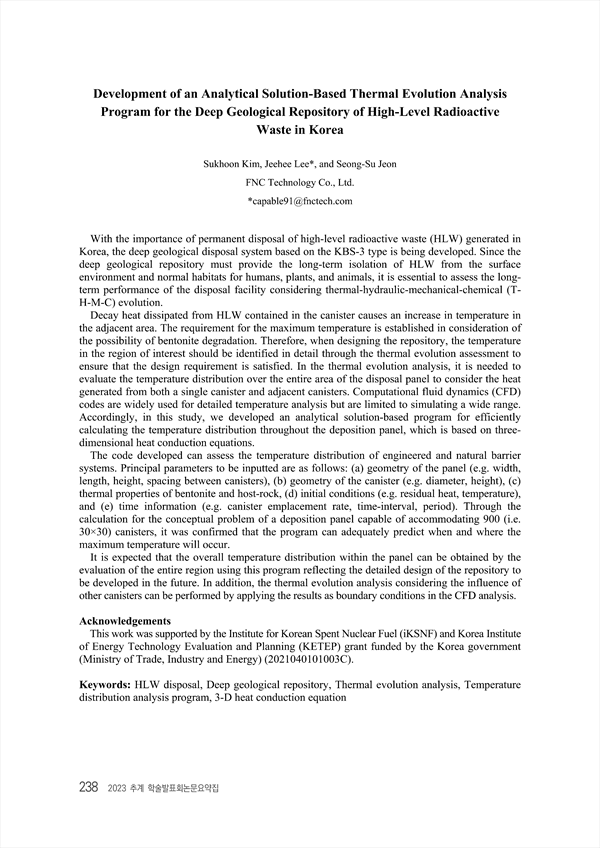 Development of an Analytical Solution-Based Thermal Evolution Analysis Program for the Deep Geological Repository of High-Level Radioactive Waste in Korea

Sukhoon Kim, Jeehee Lee*, and Seong-Su Jeon

FNC Technology Co., Ltd.

*capable91@fnctech.com

With the importance of permanent disposal of high-level radioactive waste (HLW) generated in Korea, the deep geological disposal system based on the KBS-3 type is being developed. Since the deep geological repository must provide the long-term isolation of HLW from the surface environment and normal habitats for humans, plants, and animals, it is essential to assess the long-term performance of the disposal facility considering thermal-hydraulic-mechanical-chemical (T-H-M-C) evolution.

Decay heat dissipated from HLW contained in the canister causes an increase in temperature in the adjacent area. The requirement for the maximum temperature is established in consideration of the possibility of bentonite degradation. Therefore, when designing the repository, the temperature in the region of interest should be identified in detail through the thermal evolution assessment to ensure that the design requirement is satisfied. In the thermal evolution analysis, it is needed to evaluate the temperature distribution over the entire area of the disposal panel to consider the heat generated from both a single canister and adjacent canisters. Computational fluid dynamics (CFD) codes are widely used for detailed temperature analysis but are limited to simulating a wide range. Accordingly, in this study, we developed an analytical solution-based program for efficiently calculating the temperature distribution throughout the deposition panel, which is based on three-dimensional heat conduction equations.

The code developed can assess the temperature distribution of engineered and natural barrier systems. Principal parameters to be inputted are as follows: (a) geometry of the panel (e.g. width, length, height, spacing between canisters), (b) geometry of the canister (e.g. diameter, height), (c) thermal properties of bentonite and host-rock, (d) initial conditions (e.g. residual heat, temperature), and (e) time information (e.g. canister emplacement rate, time-interval, period). Through the calculation for the conceptual problem of a deposition panel capable of accommodating 900 (i.e. 30×30) canisters, it was confirmed that the program can adequately predict when and where the maximum temperature will occur.

It is expected that the overall temperature distribution within the panel can be obtained by the evaluation of the entire region using this program reflecting the detailed design of the repository to be developed in the future. In addition, the thermal evolution analysis considering the influence of other canisters can be performed by applying the results as boundary conditions in the CFD analysis.

Acknowledgements
This work was supported by the Institute for Korean Spent Nuclear Fuel (iKSNF) and Korea Institute of Energy Technology Evaluation and Planning (KETEP) grant funded by the Korea government (Ministry of Trade, Industry and Energy) (2021040101003C).

Keywords: HLW disposal, Deep geological repository, Thermal evolution analysis, Temperature distribution analysis program, 3-D heat conduction equation

238 2023 추계 학술발표회논문요약집